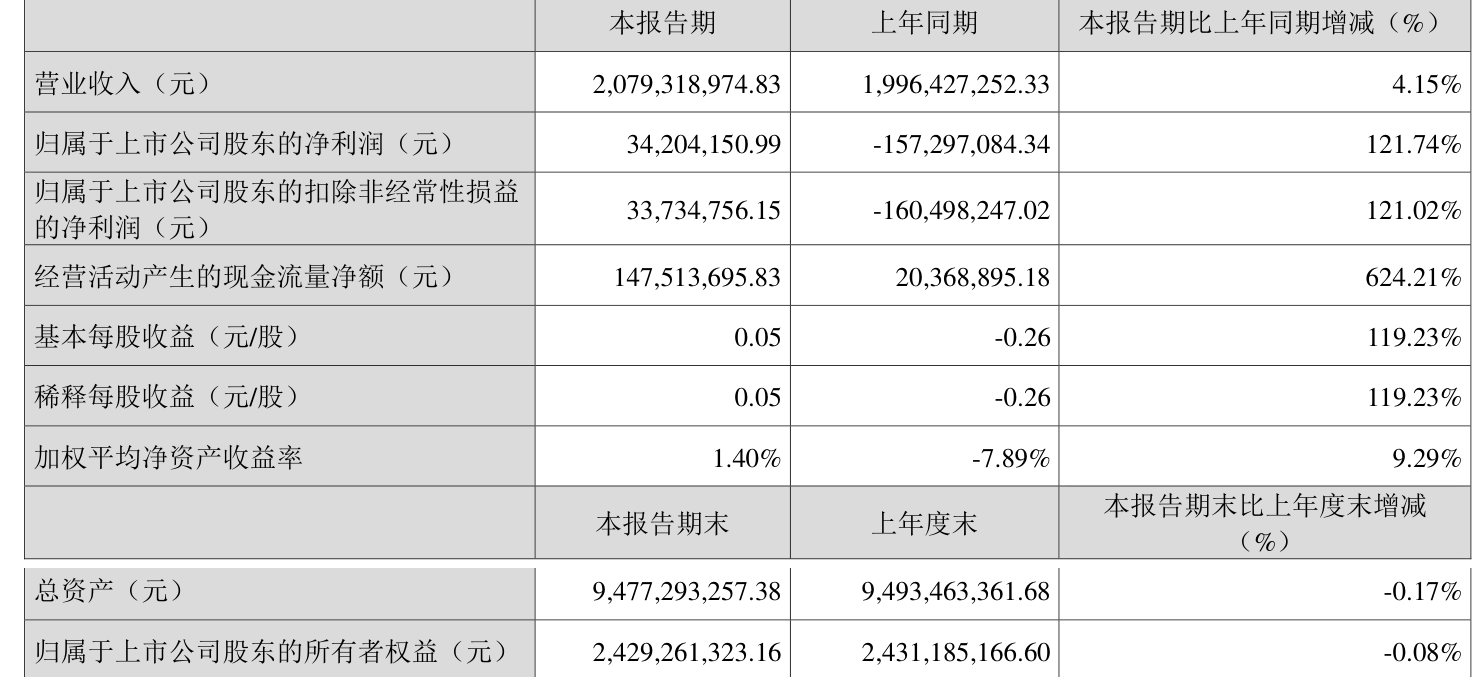 |  | 本报告期 | 上年同期 | 本报告期比上年同期增减（%） |
|---|---|---|---|
| 营业收入（元） | 2,079,318,974.83 | 1,996,427,252.33 | 4.15% |
| 归属于上市公司股东的净利润（元） | 34,204,150.99 | -157,297,084.34 | 121.74% |
| 归属于上市公司股东的扣除非经常性损益的净利润（元） | 33,734,756.15 | -160,498,247.02 | 121.02% |
| 经营活动产生的现金流量净额（元） | 147,513,695.83 | 20,368,895.18 | 624.21% |
| 基本每股收益（元/股） | 0.05 | -0.26 | 119.23% |
| 稀释每股收益（元/股） | 0.05 | -0.26 | 119.23% |
| 加权平均净资产收益率 | 1.40% | -7.89% | 9.29% |
|  | 本报告期末 | 上年度末 | 本报告期末比上年度末增减（%） |
| 总资产（元） | 9,477,293,257.38 | 9,493,463,361.68 | -0.17% |
| 归属于上市公司股东的所有者权益（元） | 2,429,261,323.16 | 2,431,185,166.60 | -0.08% |